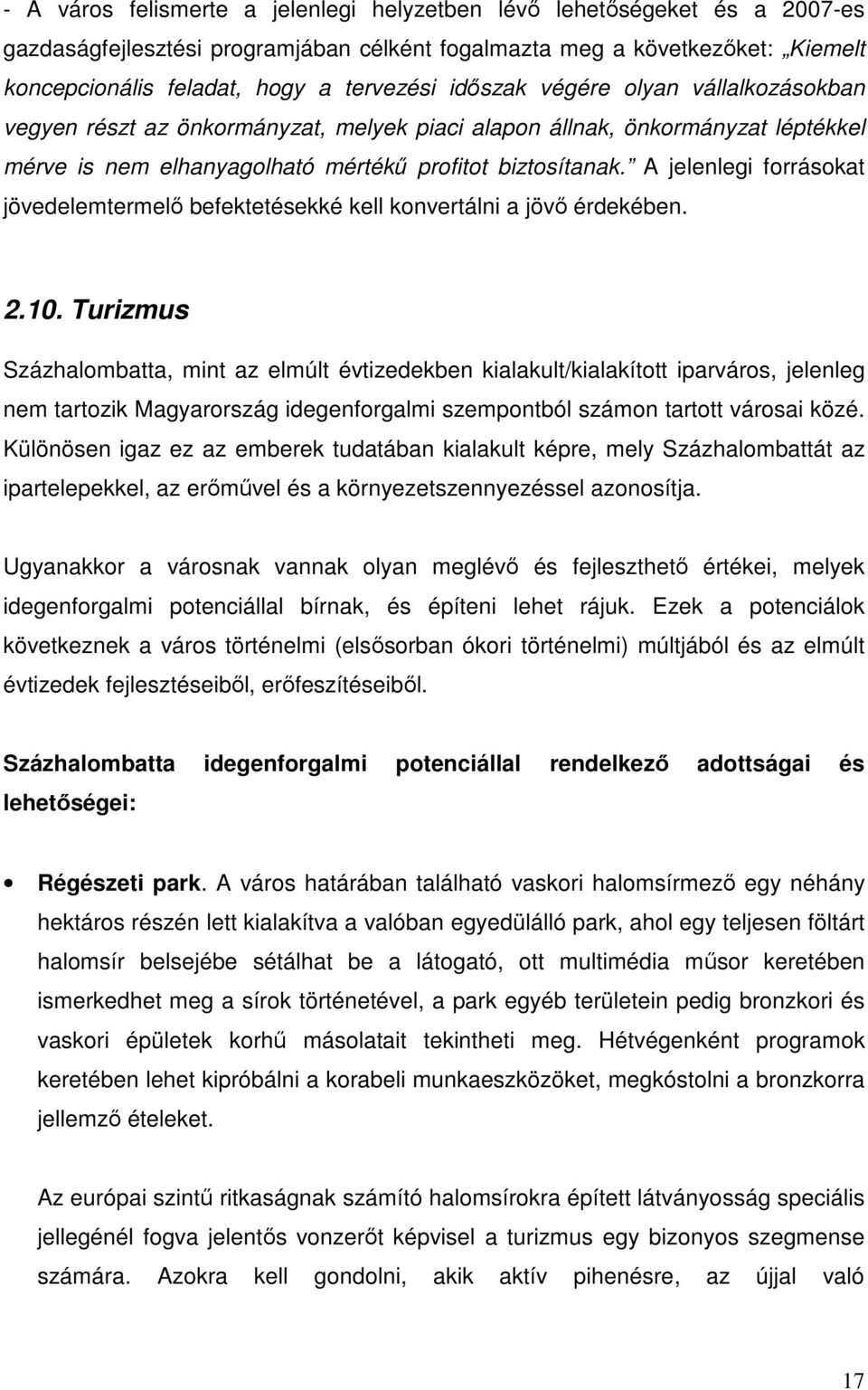 - A város felismerte a jelenlegi helyzetben lévő lehetőségeket és a 2007-es gazdaságfejlesztési programjában célként fogalmazta meg a következőket: „Kiemelt koncepcionális feladat, hogy a tervezési időszak végére olyan vállalkozásokban vegyen részt az önkormányzat, melyek piaci alapon állnak, önkormányzat léptékkel mérve is nem elhanyagolható mértékű profitot biztosítanak.” A jelenlegi forrásokat jövedelemtermelő befektetésekké kell konvertálni a jövő érdekében.

2.10. Turizmus

Százhalombatta, mint az elmúlt évtizedekben kialakult/kialakított iparváros, jelenleg nem tartozik Magyarország idegenforgalmi szempontból számon tartott városai közé. Különösen igaz ez az emberek tudatában kialakult képre, mely Százhalombattát az ipartelepekkel, az erőművel és a környezetszennyezéssel azonosítja.

Ugyanakkor a városnak vannak olyan meglévő és fejleszthető értékei, melyek idegenforgalmi potenciállal bírnak, és építeni lehet rájuk. Ezek a potenciálok következnek a város történelmi (elsősorban ókori történelmi) múltjából és az elmúlt évtizedek fejlesztéseiből, erőfeszítéseiből.

Százhalombatta idegenforgalmi potenciállal rendelkező adottságai és lehetőségei:

• Régészeti park. A város határában található vaskori halomsírmező egy néhány hektáros részén lett kialakítva a valóban egyedülálló park, ahol egy teljesen föltárt halomsír belsejébe sétálhat be a látogató, ott multimédia műsor keretében ismerkedhet meg a sírok történetével, a park egyéb területein pedig bronzkori és vaskori épületek korhű másolatait tekintheti meg. Hétvégenként programok keretében lehet kipróbálni a korabeli munkaeszközöket, megkóstolni a bronzkorra jellemző ételeket.

Az európai szintű ritkaságnak számító halomsírokra épített látványosság speciális jellegénél fogva jelentős vonzerőt képvisel a turizmus egy bizonyos szegmense számára. Azokra kell gondolni, akik aktív pihenésre, az újjal való

17